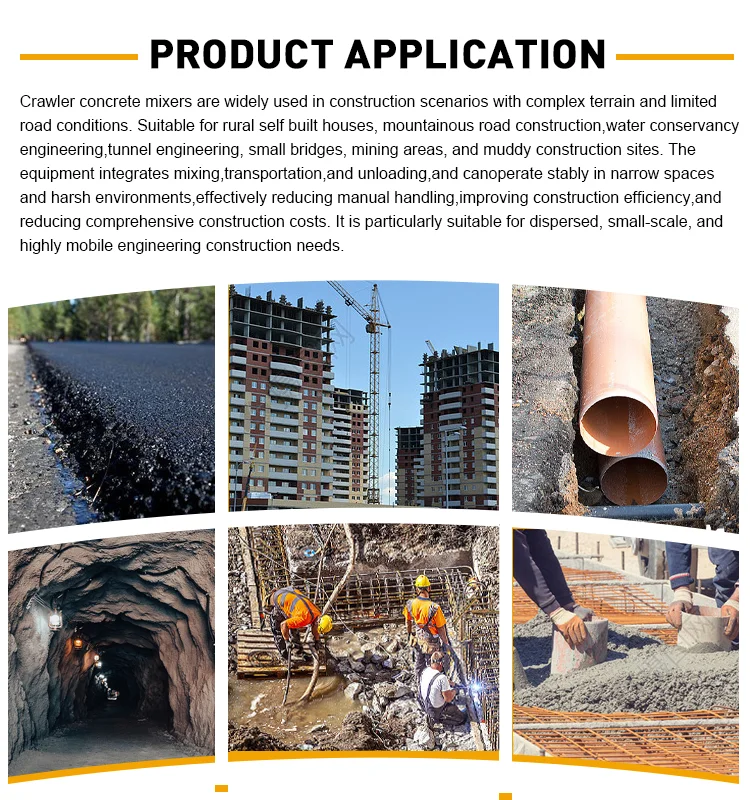 PRODUCT APPLICATION

Crawler concrete mixers are widely used in construction scenarios with complex terrain and limited road conditions. Suitable for rural self built houses, mountainous road construction,water conservancy engineering,tunnel engineering, small bridges, mining areas, and muddy construction sites. The equipment integrates mixing,transportation,and unloading,and canoperate stably in narrow spaces and harsh environments,effectively reducing manual handling,improving construction efficiency,and reducing comprehensive construction costs. It is particularly suitable for dispersed, small-scale, and highly mobile engineering construction needs.